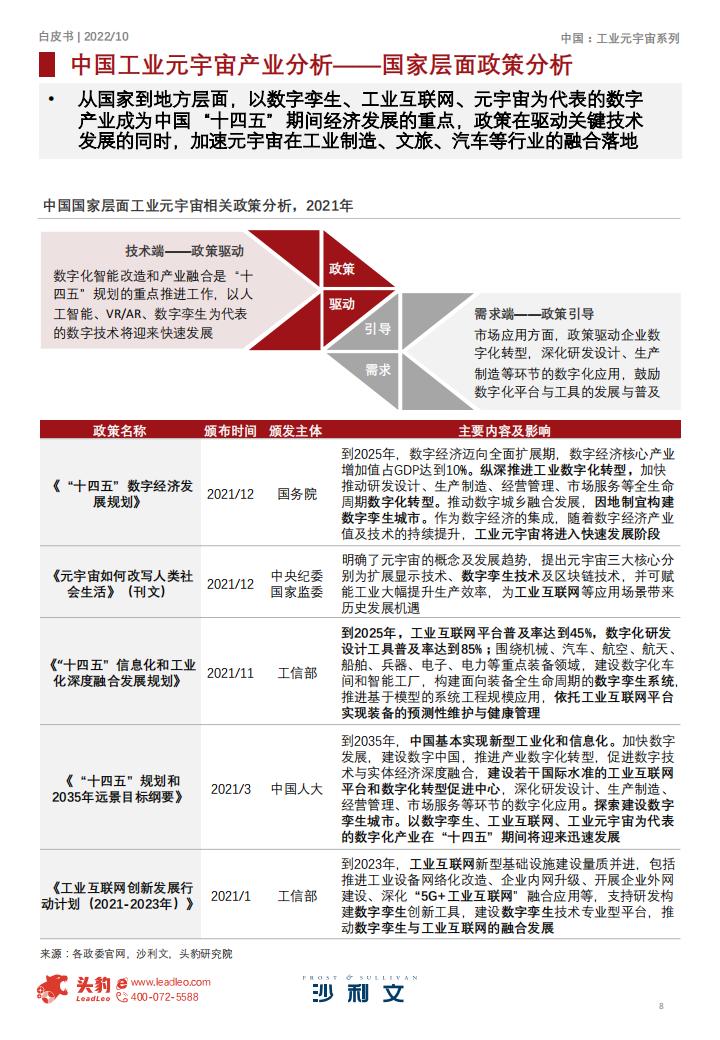 白皮书 | 2022/10

中国：工业元宇宙系列

中国工业元宇宙产业分析——国家层面政策分析

• 从国家到地方层面，以数字孪生、工业互联网、元宇宙为代表的数字产业成为中国“十四五”期间经济发展的重点，政策在驱动关键技术发展的同时，加速元宇宙在工业制造、文旅、汽车等行业的融合落地

中国国家层面工业元宇宙相关政策分析，2021年

技术端——政策驱动

数字化智能改造和产业融合是“十四五”规划的重点推进工作，以人工智能、VR/AR、数字孪生为代表的数字技术将迎来快速发展

政策

驱动

引导

需求

需求端——政策引导

市场应用方面，政策驱动企业数字化转型，深化研发设计、生产制造等环节的数字化应用，鼓励数字化平台与工具的发展与普及

| 政策名称 | 颁布时间 | 颁发主体 | 主要内容及影响 |
|---|---|---|---|
| 《“十四五”数字经济发展规划》 | 2021/12 | 国务院 | 到2025年，数字经济迈向全面扩展期，数字经济核心产业增加值占GDP达到10%。纵深推进工业数字化转型，加快推动研发设计、生产制造、经营管理、市场服务等全生命周期数字化转型。推动数字城乡融合发展，因地制宜构建数字孪生城市。作为数字经济的集成，随着数字经济产业值及技术的持续提升，工业元宇宙将进入快速发展阶段 |
| 《元宇宙如何改写人类社会生活》（刊文） | 2021/12 | 中央纪委国家监委 | 明确了元宇宙的概念及发展趋势，提出元宇宙三大核心分别为扩展显示技术、数字孪生技术及区块链技术，并可赋能工业大幅提升生产效率，为工业互联网等应用场景带来历史发展机遇 |
| 《“十四五”信息化和工业化深度融合发展规划》 | 2021/11 | 工信部 | 到2025年，工业互联网平台普及率达到45%，数字化研发设计工具普及率达到85%；围绕机械、汽车、航空、航天、船舶、兵器、电子、电力等重点装备领域，建设数字化车间和智能工厂，构建面向装备全生命周期的数字孪生系统，推进基于模型的系统工程规模应用，依托工业互联网平台实现装备的预测性维护与健康管理 |
| 《“十四五”规划和2035年远景目标纲要》 | 2021/3 | 中国人大 | 到2035年，中国基本实现新型工业化和信息化。加快数字发展，建设数字中国，推进产业数字化转型，促进数字技术与实体经济深度融合，建设若干国际水准的工业互联网平台和数字化转型促进中心，深化研发设计、生产制造、经营管理、市场服务等环节的数字化应用。探索建设数字孪生城市。以数字孪生、工业互联网、元宇宙为代表的数字化产业在“十四五”期间将迎来迅速发展 |
| 《工业互联网创新发展行动计划（2021-2023年）》 | 2021/1 | 工信部 | 到2023年，工业互联网新型基础设施建设量质并进，包括推进工业设备网络化改造、企业内网升级、开展企业外网建设、深化“5G+工业互联网”融合应用等，支持研发构建数字孪生创新工具，建设数字孪生技术专业型平台，推动数字孪生与工业互联网的融合发展 |

来源：各政委官网，沙利文，头豹研究院

头豹 LeadLeo www.leadleo.com 400-072-5588

FROST & SULLIVAN 沙利文

8